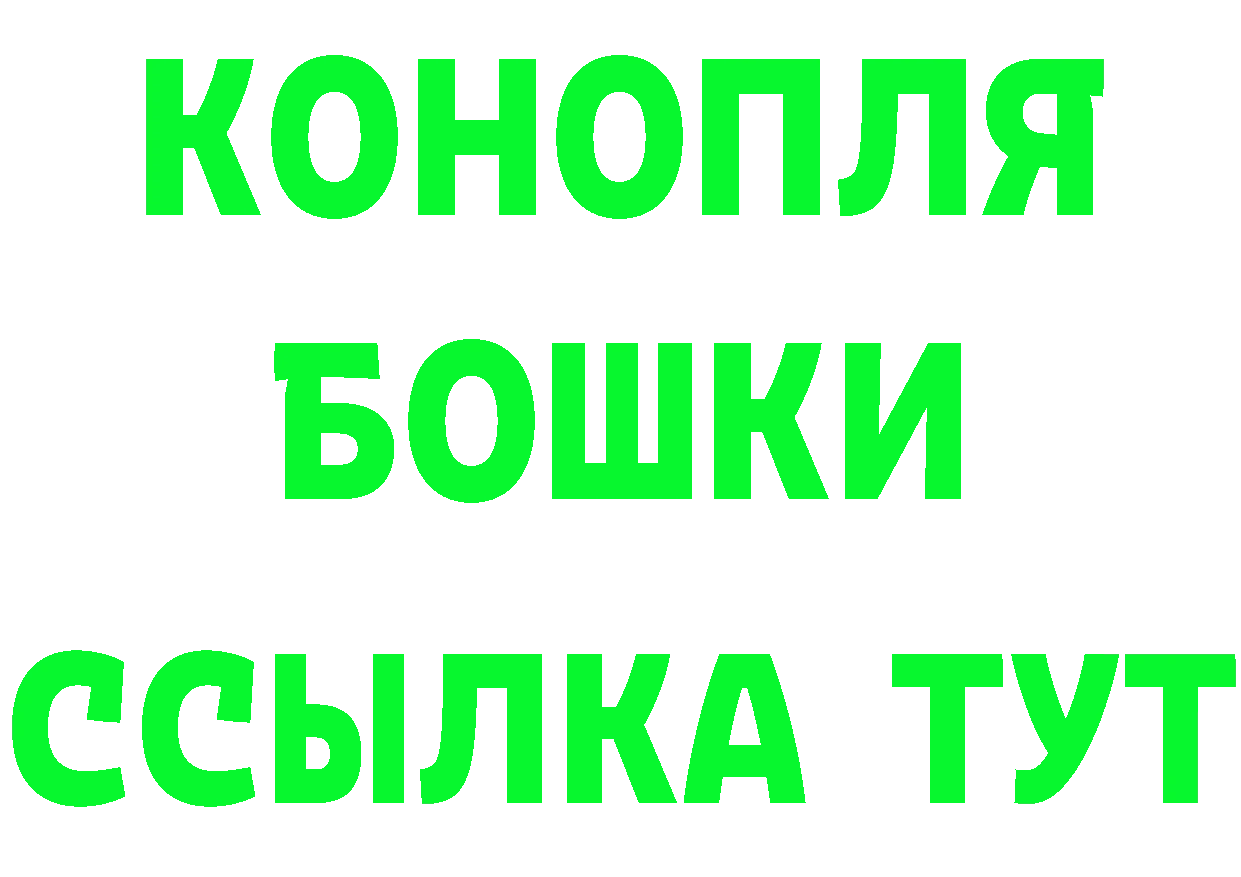 КОНОПЛЯ
БОШКИ
ССЫЛКА ТУТ